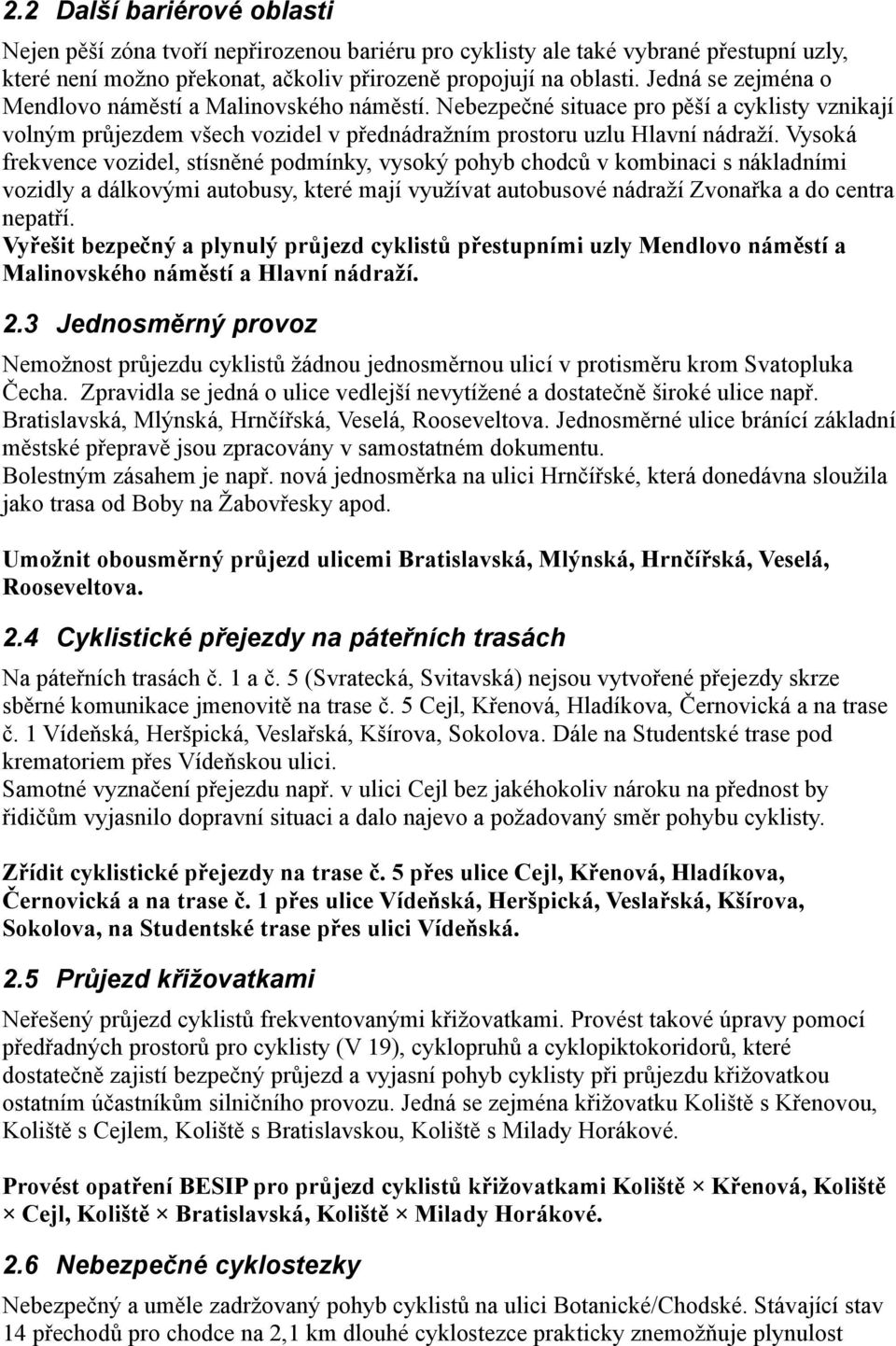 2.2 Další bariérové oblasti

Nejen pěší zóna tvoří nepřirozenou bariéru pro cyklisty ale také vybrané přestupní uzly, které není možno překonat, ačkoliv přirozeně propojují na oblasti. Jedná se zejména o Mendlovo náměstí a Malinovského náměstí. Nebezpečné situace pro pěší a cyklisty vznikají volným průjezdem všech vozidel v přednádražním prostoru uzlu Hlavní nádraží. Vysoká frekvence vozidel, stísněné podmínky, vysoký pohyb chodců v kombinaci s nákladními vozidly a dálkovými autobusy, které mají využívat autobusové nádraží Zvonařka a do centra nepatří.
Vyřešit bezpečný a plynulý průjezd cyklistů přestupními uzly Mendlovo náměstí a Malinovského náměstí a Hlavní nádraží.

2.3 Jednosměrný provoz

Nemožnost průjezdu cyklistů žádnou jednosměrnou ulicí v protisměru krom Svatopluka Čecha. Zpravidla se jedná o ulice vedlejší nevytížené a dostatečně široké ulice např. Bratislavská, Mlýnská, Hrnčířská, Veselá, Rooseveltova. Jednosměrné ulice bránící základní městské přepravě jsou zpracovány v samostatném dokumentu.
Bolestným zásahem je např. nová jednosměrka na ulici Hrnčířské, která donedávna sloužila jako trasa od Boby na Žabovřesky apod.

Umožnit obousměrný průjezd ulicemi Bratislavská, Mlýnská, Hrnčířská, Veselá, Rooseveltova.

2.4 Cyklistické přejezdy na páteřních trasách

Na páteřních trasách č. 1 a č. 5 (Svratecká, Svitavská) nejsou vytvořené přejezdy skrze sběrné komunikace jmenovitě na trase č. 5 Cejl, Křenová, Hladíkova, Černovická a na trase č. 1 Vídeňská, Heršpická, Veslařská, Kšírova, Sokolova. Dále na Studentské trase pod krematoriem přes Vídeňskou ulici.
Samotné vyznačení přejezdu např. v ulici Cejl bez jakéhokoliv nároku na přednost by řidičům vyjasnilo dopravní situaci a dalo najevo a požadovaný směr pohybu cyklisty.

Zřídit cyklistické přejezdy na trase č. 5 přes ulice Cejl, Křenová, Hladíkova, Černovická a na trase č. 1 přes ulice Vídeňská, Heršpická, Veslařská, Kšírova, Sokolova, na Studentské trase přes ulici Vídeňská.

2.5 Průjezd křižovatkami

Neřešený průjezd cyklistů frekventovanými křižovatkami. Provést takové úpravy pomocí předřadných prostorů pro cyklisty (V 19), cyklopruhů a cyklopiktokoridorů, které dostatečně zajistí bezpečný průjezd a vyjasní pohyb cyklisty při průjezdu křižovatkou ostatním účastníkům silničního provozu. Jedná se zejména křižovatku Koliště s Křenovou, Koliště s Cejlem, Koliště s Bratislavskou, Koliště s Milady Horákové.

Provést opatření BESIP pro průjezd cyklistů křižovatkami Koliště × Křenová, Koliště × Cejl, Koliště × Bratislavská, Koliště × Milady Horákové.

2.6 Nebezpečné cyklostezky

Nebezpečný a uměle zadržovaný pohyb cyklistů na ulici Botanické/Chodské. Stávající stav 14 přechodů pro chodce na 2,1 km dlouhé cyklostezce prakticky znemožňuje plynulost